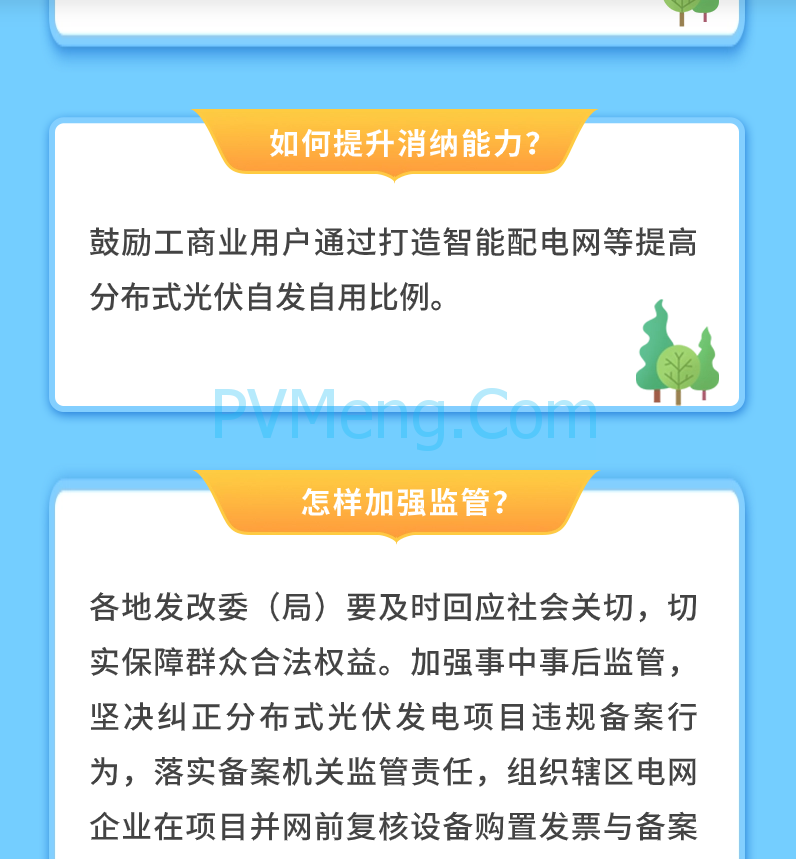 如何提升消纳能力？

鼓励工商业用户通过打造智能配电网等提高分布式光伏自发自用比例。

PVMeng.Com

怎样加强监管？

各地发改委（局）要及时回应社会关切，切实保障群众合法权益。加强事中事后监管，坚决纠正分布式光伏发电项目违规备案行为，落实备案机关监管责任，组织辖区电网企业在项目并网前复核设备购置发票与备案